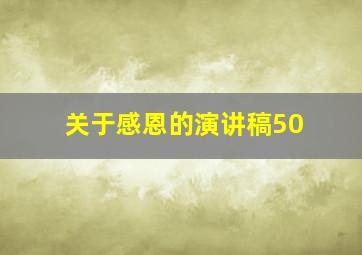 关于感恩的演讲稿50